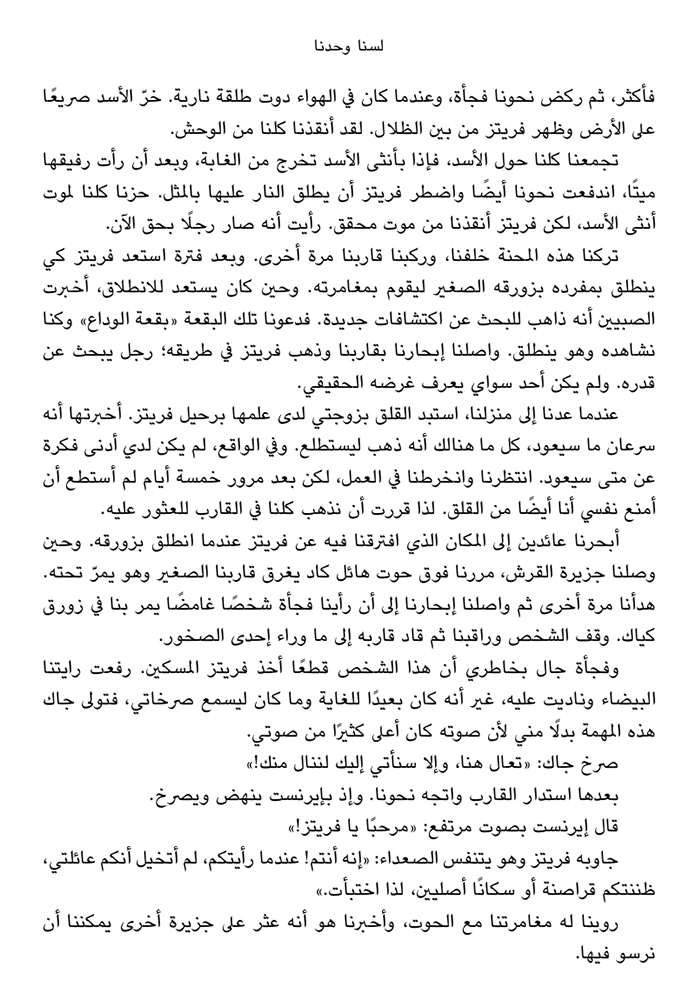 لسنا وحدنا

فأكثر، ثم ركض نحونا فجأة، وعندما كان في الهواء دوت طلقة نارية. خرّ الأسد صريعًا على الأرض وظهر فريتز من بين الظلال. لقد أنقذنا كلنا من الوحش.

تجمعنا كلنا حول الأسد، فإذا بأنثى الأسد تخرج من الغابة، وبعد أن رأت رفيقها ميتًا، اندفعت نحونا أيضًا واضطر فريتز أن يطلق النار عليها بالمثل. حزنا كلنا لموت أنثى الأسد، لكن فريتز أنقذنا من موت محقق. رأيت أنه صار رجلًا بحق الآن.

تركنا هذه المحنة خلفنا، وركبنا قاربنا مرة أخرى. وبعد فترة استعد فريتز كي ينطلق بمفرده بزورقه الصغير ليقوم بمغامرته. وحين كان يستعد للانطلاق، أخبرت الصبيين أنه ذاهب للبحث عن اكتشافات جديدة. فدعونا تلك البقعة «بقعة الوداع» وكنا نشاهده وهو ينطلق. واصلنا إبحارنا بقاربنا وذهب فريتز في طريقه؛ رجل يبحث عن قدره. ولم يكن أحد سواي يعرف غرضه الحقيقي.

عندما عدنا إلى منزلنا، استبد القلق بزوجتي لدى علمها برحيل فريتز. أخبرتها أنه سرعان ما سيعود، كل ما هنالك أنه ذهب ليستطلع. وفي الواقع، لم يكن لدي أدنى فكرة عن متى سيعود. انتظرنا وانخرطنا في العمل، لكن بعد مرور خمسة أيام لم أستطع أن أمنع نفسي أنا أيضًا من القلق. لذا قررت أن نذهب كلنا في القارب للعثور عليه.

أبحرنا عائدين إلى المكان الذي افترقنا فيه عن فريتز عندما انطلق بزورقه. وحين وصلنا جزيرة القرش، مررنا فوق حوت هائل كاد يغرق قاربنا الصغير وهو يمرّ تحته. هدأنا مرة أخرى ثم واصلنا إبحارنا إلى أن رأينا فجأة شخصًا غامضًا يمر بنا في زورق كياك. وقف الشخص وراقبنا ثم قاد قاربه إلى ما وراء إحدى الصخور.

وفجأة جال بخاطري أن هذا الشخص قطعًا أخذ فريتز المسكين. رفعت رايتنا البيضاء وناديت عليه، غير أنه كان بعيدًا للغاية وما كان ليسمع صرخاتي، فتولى جاك هذه المهمة بدلًا مني لأن صوته كان أعلى كثيرًا من صوتي.

صرخ جاك: «تعال هنا، وإلا سنأتي إليك لننال منك!»

بعدها استدار القارب واتجه نحونا. وإذ بإيرنست ينهض ويصرخ.

قال إيرنست بصوت مرتفع: «مرحبًا يا فريتز!»

جاوبه فريتز وهو يتنفس الصعداء: «إنه أنتم! عندما رأيتكم، لم أتخيل أنكم عائلتي، ظننتكم قراصنة أو سكانًا أصليين، لذا اختبأت.»

روينا له مغامرتنا مع الحوت، وأخبرنا هو أنه عثر على جزيرة أخرى يمكننا أن نرسو فيها.